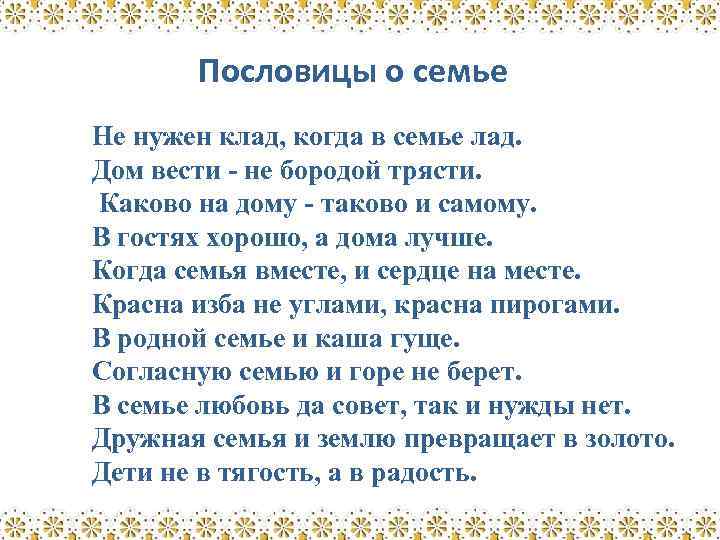 Пословицы о семье

Не нужен клад, когда в семье лад.
Дом вести - не бородой трясти.
Каково на дому - таково и самому.
В гостях хорошо, а дома лучше.
Когда семья вместе, и сердце на месте.
Красна изба не углами, красна пирогами.
В родной семье и каша гуще.
Согласную семью и горе не берет.
В семье любовь да совет, так и нужды нет.
Дружная семья и землю превращает в золото.
Дети не в тягость, а в радость.